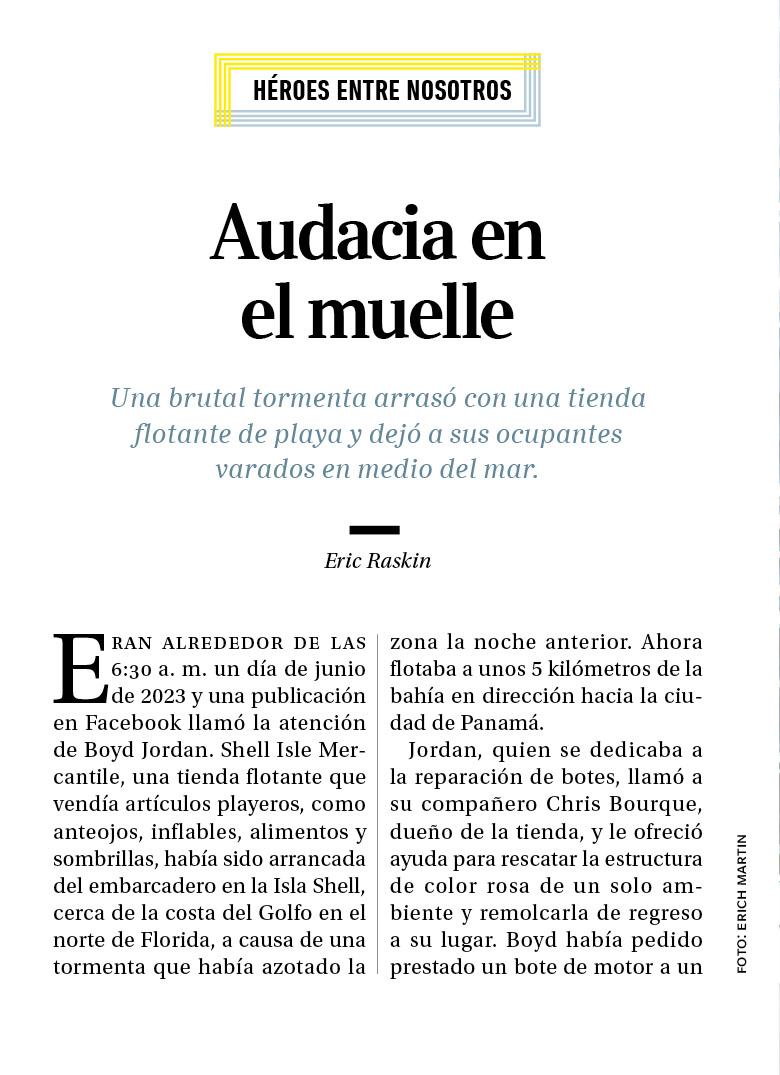 HÉROES ENTRE NOSOTROS

Audacia en el muelle

Una brutal tormenta arrasó con una tienda flotante de playa y dejó a sus ocupantes varados en medio del mar.

Eric Raskin

ERAN ALREDEDOR DE LAS 6:30 a. m. un día de junio de 2023 y una publicación en Facebook llamó la atención de Boyd Jordan. Shell Isle Mercantile, una tienda flotante que vendía artículos playeros, como anteojos, inflables, alimentos y sombrillas, había sido arrancada del embarcadero en la Isla Shell, cerca de la costa del Golfo en el norte de Florida, a causa de una tormenta que había azotado la zona la noche anterior. Ahora flotaba a unos 5 kilómetros de la bahía en dirección hacia la ciudad de Panamá.

Jordan, quien se dedicaba a la reparación de botes, llamó a su compañero Chris Bourque, dueño de la tienda, y le ofreció ayuda para rescatar la estructura de color rosa de un solo ambiente y remolcarla de regreso a su lugar. Boyd había pedido prestado un bote de motor a un

FOTO: ERICH MARTIN